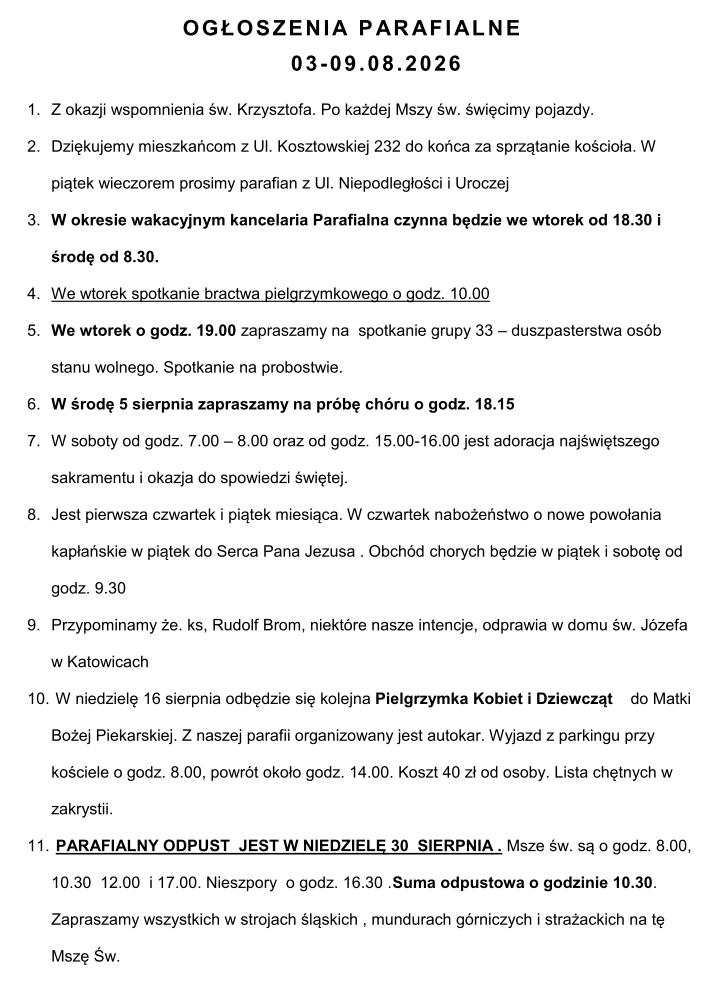 OGŁOSZENIA PARAFIALNE
03-09.08.2026

1. Z okazji wspomnienia św. Krzysztofa. Po każdej Mszy św. święcimy pojazdy.

2. Dziękujemy mieszkańcom z Ul. Kosztowskiej 232 do końca za sprzątanie kościoła. W piątek wieczorem prosimy parafian z Ul. Niepodległości i Uroczej

3. W okresie wakacyjnym kancelaria Parafialna czynna będzie we wtorek od 18.30 i środę od 8.30.

4. We wtorek spotkanie bractwa pielgrzymkowego o godz. 10.00

5. We wtorek o godz. 19.00 zapraszamy na spotkanie grupy 33 – duszpasterstwa osób stanu wolnego. Spotkanie na probostwie.

6. W środę 5 sierpnia zapraszamy na próbę chóru o godz. 18.15

7. W soboty od godz. 7.00 – 8.00 oraz od godz. 15.00-16.00 jest adoracja najświętszego sakramentu i okazja do spowiedzi świętej.

8. Jest pierwsza czwartek i piątek miesiąca. W czwartek nabożeństwo o nowe powołania kapłańskie w piątek do Serca Pana Jezusa . Obchód chorych będzie w piątek i sobotę od godz. 9.30

9. Przypominamy że. ks, Rudolf Brom, niektóre nasze intencje, odprawia w domu św. Józefa w Katowicach

10. W niedzielę 16 sierpnia odbędzie się kolejna Pielgrzymka Kobiet i Dziewcząt do Matki Bożej Piekarskiej. Z naszej parafii organizowany jest autokar. Wyjazd z parkingu przy kościele o godz. 8.00, powrót około godz. 14.00. Koszt 40 zł od osoby. Lista chętnych w zakrystii.

11. PARAFIALNY ODPUST JEST W NIEDZIELĘ 30 SIERPNIA . Msze św. są o godz. 8.00, 10.30 12.00 i 17.00. Nieszpory o godz. 16.30 .Suma odpustowa o godzinie 10.30. Zapraszamy wszystkich w strojach śląskich , mundurach górniczych i strażackich na tę Mszę Św.